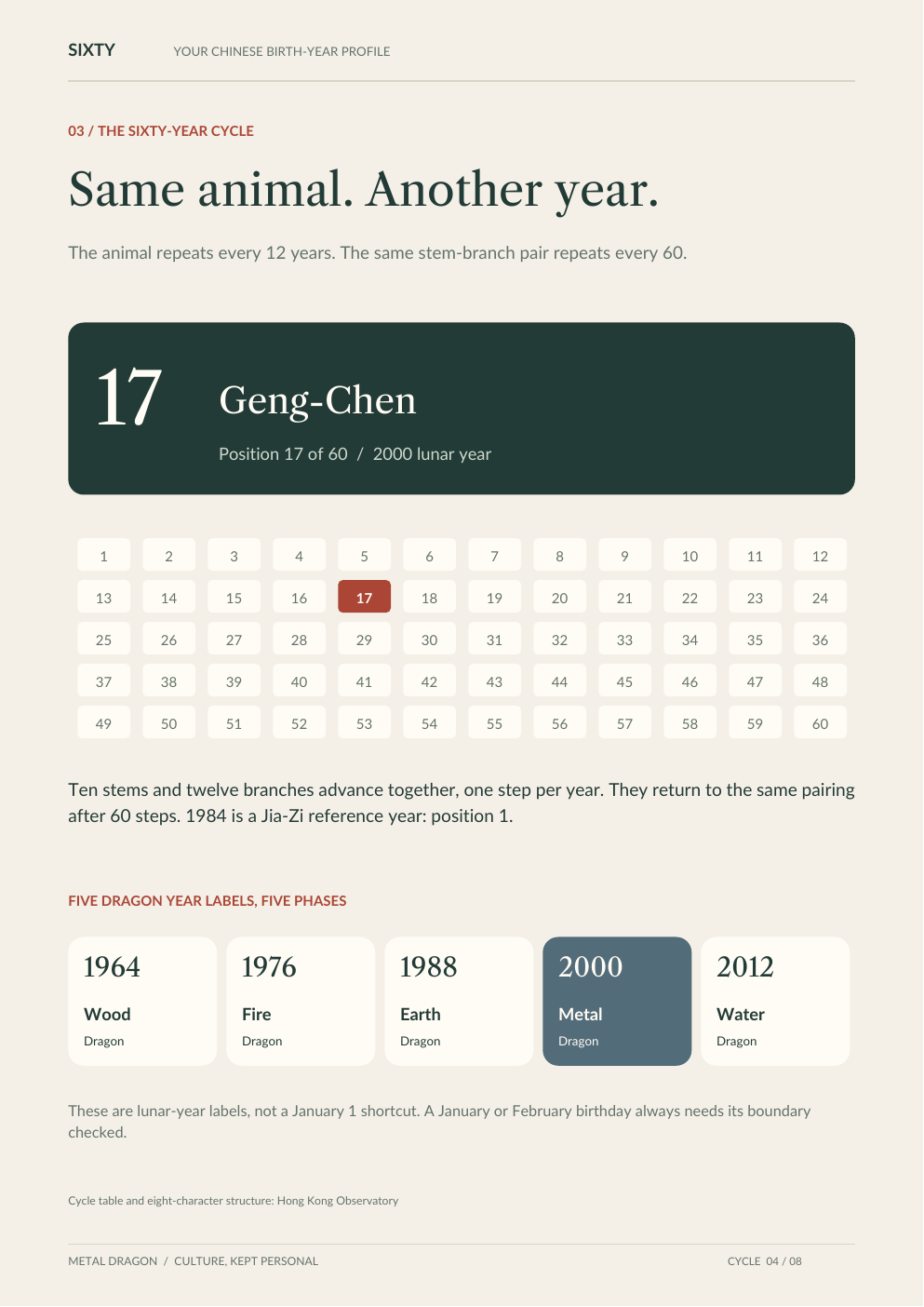 SIXTY YOUR CHINESE BIRTH-YEAR PROFILE

03 / THE SIXTY-YEAR CYCLE

Same animal. Another year.

The animal repeats every 12 years. The same stem-branch pair repeats every 60.

17

Geng-Chen

Position 17 of 60 / 2000 lunar year

| 1 | 2 | 3 | 4 | 5 | 6 | 7 | 8 | 9 | 10 | 11 | 12 |
|---|---|---|---|---|---|---|---|---|---|---|---|
| 13 | 14 | 15 | 16 | 17 | 18 | 19 | 20 | 21 | 22 | 23 | 24 |
| 25 | 26 | 27 | 28 | 29 | 30 | 31 | 32 | 33 | 34 | 35 | 36 |
| 37 | 38 | 39 | 40 | 41 | 42 | 43 | 44 | 45 | 46 | 47 | 48 |
| 49 | 50 | 51 | 52 | 53 | 54 | 55 | 56 | 57 | 58 | 59 | 60 |

Ten stems and twelve branches advance together, one step per year. They return to the same pairing after 60 steps. 1984 is a Jia-Zi reference year: position 1.

FIVE DRAGON YEAR LABELS, FIVE PHASES

1964
Wood
Dragon

1976
Fire
Dragon

1988
Earth
Dragon

2000
Metal
Dragon

2012
Water
Dragon

These are lunar-year labels, not a January 1 shortcut. A January or February birthday always needs its boundary checked.

Cycle table and eight-character structure: Hong Kong Observatory

METAL DRAGON / CULTURE, KEPT PERSONAL

CYCLE 04 / 08